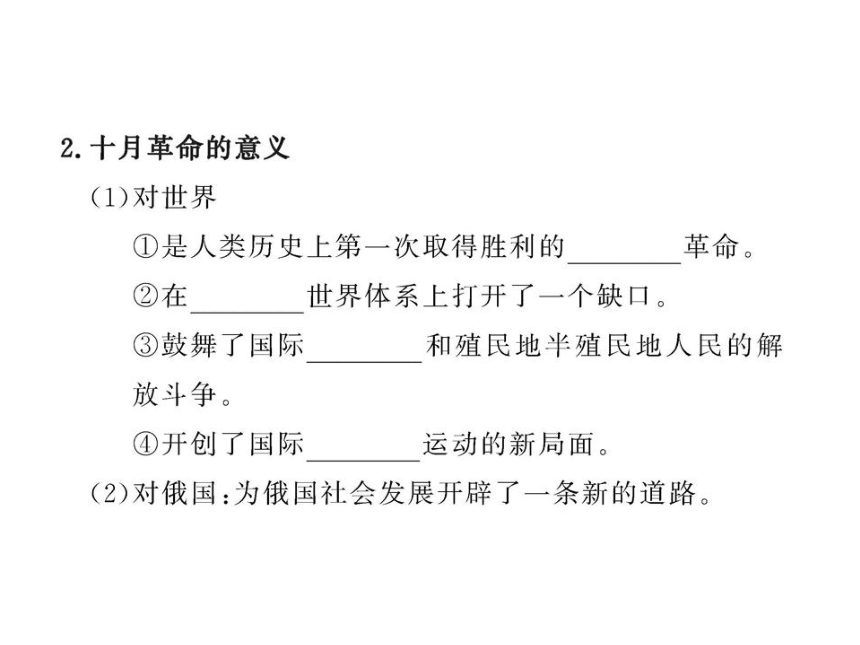 2. 十月革命的意义

(1)对世界

①是人类历史上第一次取得胜利的________革命。

②在________世界体系上打开了一个缺口。

③鼓舞了国际________和殖民地半殖民地人民的解放斗争。

④开创了国际________运动的新局面。

(2)对俄国:为俄国社会发展开辟了一条新的道路。